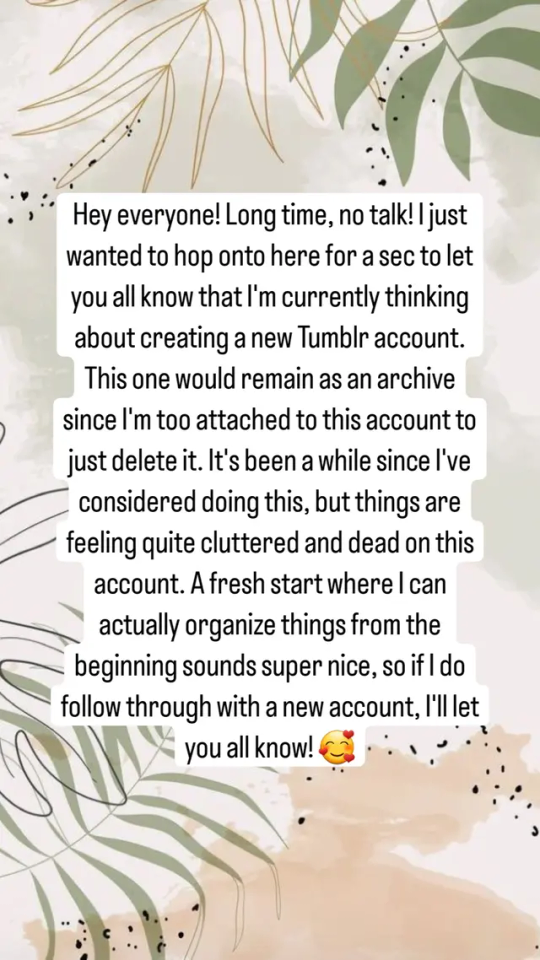 Hey everyone! Long time, no talk! I just wanted to hop onto here for a sec to let you all know that I'm currently thinking about creating a new Tumblr account. This one would remain as an archive since I'm too attached to this account to just delete it. It's been a while since I've considered doing this, but things are feeling quite cluttered and dead on this account. A fresh start where I can actually organize things from the beginning sounds super nice, so if I do follow through with a new account, I'll let you all know! 🥰